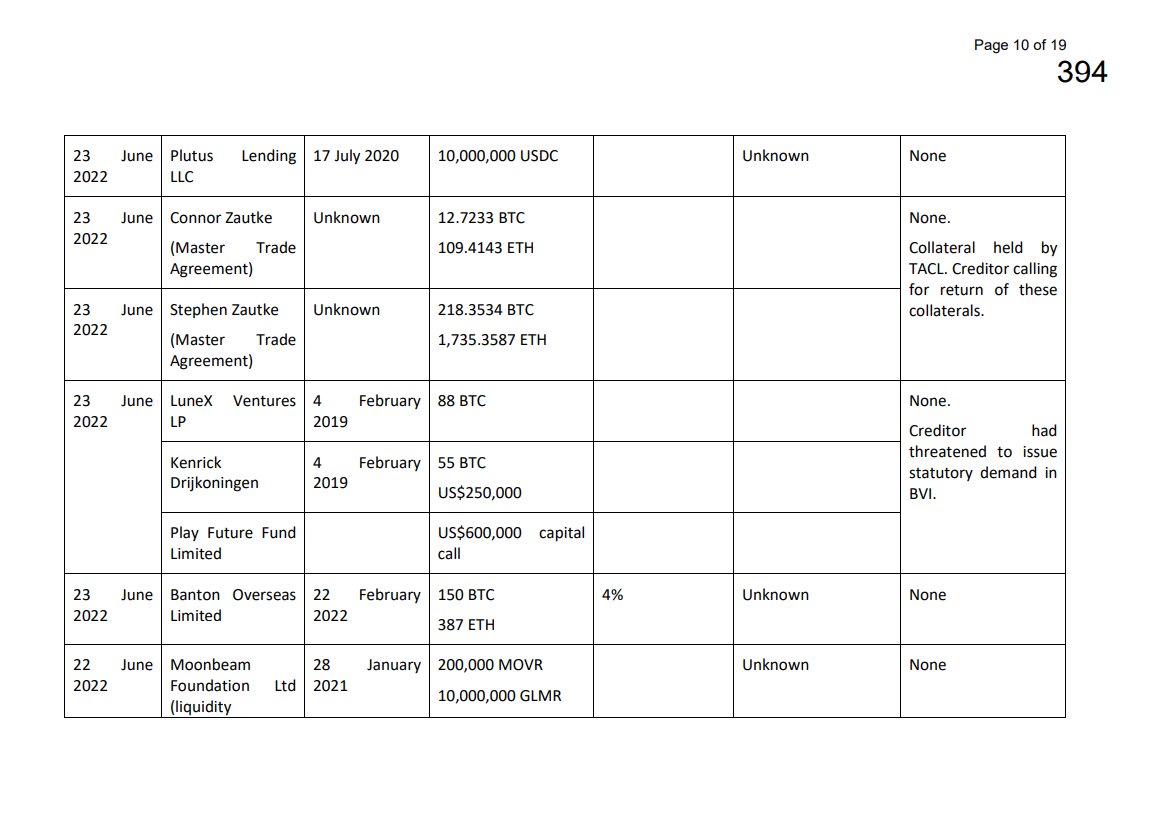 Page 10 of 19
394

| | | | | | | |
|---|---|---|---|---|---|---|
| 23 June 2022 | Plutus Lending LLC | 17 July 2020 | 10,000,000 USDC | | Unknown | None |
| 23 June 2022 | Connor Zautke (Master Trade Agreement) | Unknown | 12.7233 BTC 109.4143 ETH | | | None. Collateral held by TACL. Creditor calling for return of these collaterals. |
| 23 June 2022 | Stephen Zautke (Master Trade Agreement) | Unknown | 218.3534 BTC 1,735.3587 ETH | | | |
| 23 June 2022 | LuneX Ventures LP | 4 February 2019 | 88 BTC | | | None. Creditor had threatened to issue statutory demand in BVI. |
| | Kenrick Drijkoningen | 4 February 2019 | 55 BTC US$250,000 | | | |
| | Play Future Fund Limited | | US$600,000 capital call | | | |
| 23 June 2022 | Banton Overseas Limited | 22 February 2022 | 150 BTC 387 ETH | 4% | Unknown | None |
| 22 June 2022 | Moonbeam Foundation Ltd (liquidity | 28 January 2021 | 200,000 MOVR 10,000,000 GLMR | | Unknown | None |